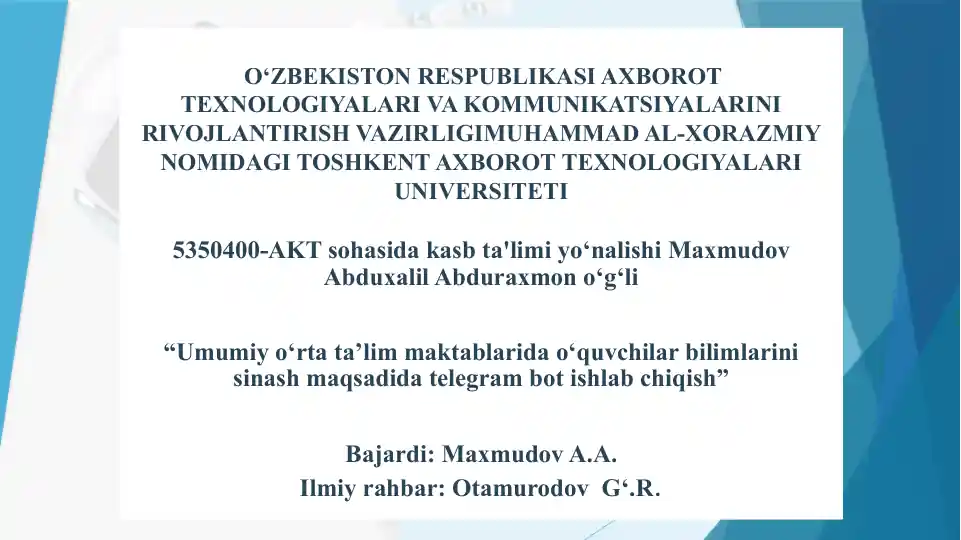 O‘ZBEKISTON RESPUBLIKASI AXBOROT TEXNOLOGIYALARI VA KOMMUNIKATSIYALARINI RIVOJLANTIRISH VAZIRLIGIMUHAMMAD AL-XORAZMIY NOMIDAGI TOSHKENT AXBOROT TEXNOLOGIYALARI UNIVERSITETI

5350400-AKT sohasida kasb ta'limi yo‘nalishi Maxmudov Abduxalil Abduraxmon o‘g‘li

“Umumiy o‘rta ta’lim maktablarida o‘quvchilar bilimlarini sinash maqsadida telegram bot ishlab chiqish”

Bajardi: Maxmudov A.A.
Ilmiy rahbar: Otamurodov G‘.R.